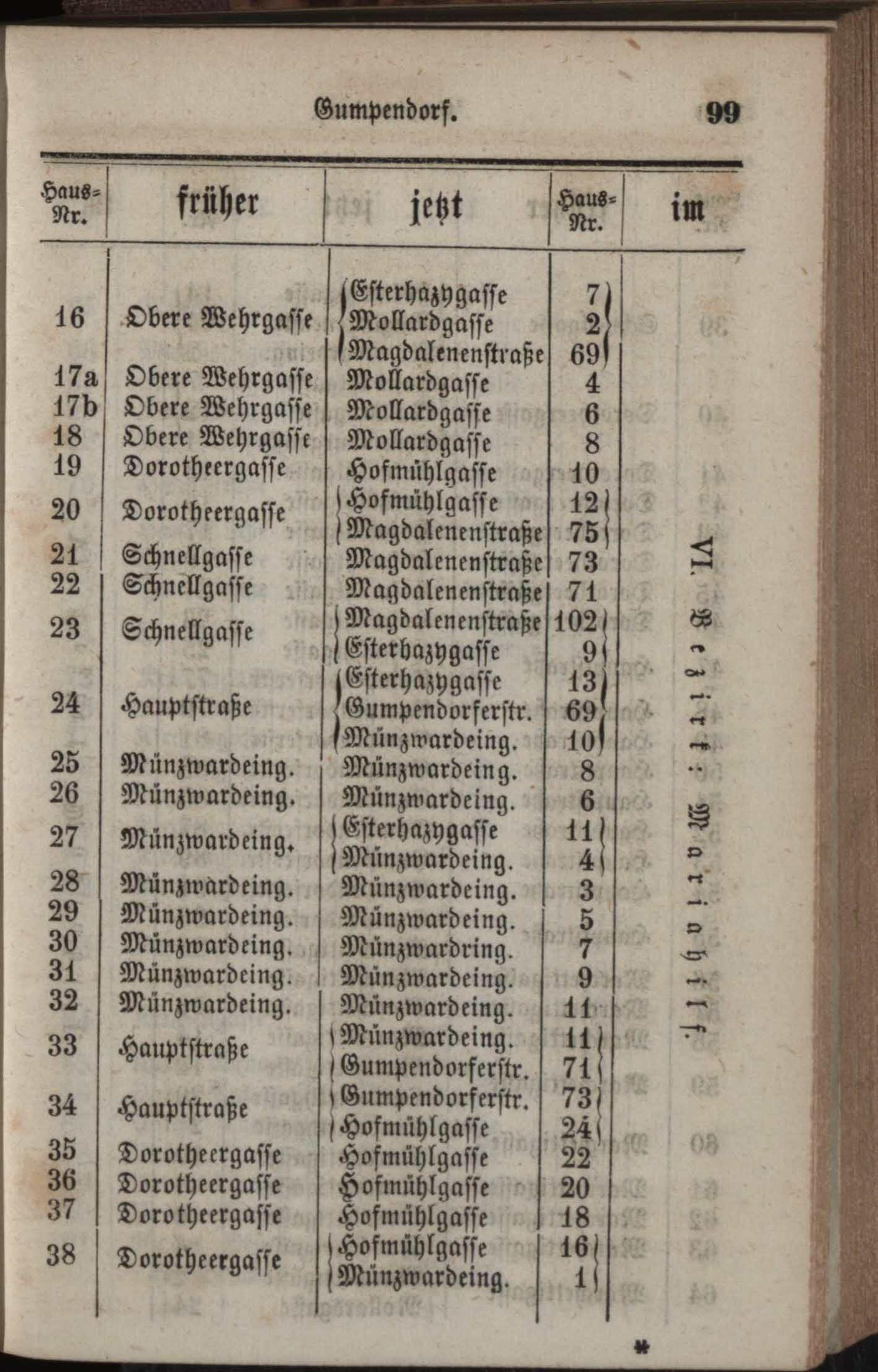 Gumpendorf. 99

| Haus-Nr. | früher | jetzt | Haus-Nr. | im |
|---|---|---|---|---|
| 16 | Obere Wehrgasse | Esterhazygasse | 7 | VI. Bezirk: Mariahilf. |
| | | Mollardgasse | 2 | |
| | | Magdalenenstraße | 69 | |
| 17a | Obere Wehrgasse | Mollardgasse | 4 | |
| 17b | Obere Wehrgasse | Mollardgasse | 6 | |
| 18 | Obere Wehrgasse | Mollardgasse | 8 | |
| 19 | Dorotheergasse | Hofmühlgasse | 10 | |
| 20 | Dorotheergasse | Hofmühlgasse | 12 | |
| | | Magdalenenstraße | 75 | |
| 21 | Schnellgasse | Magdalenenstraße | 73 | |
| 22 | Schnellgasse | Magdalenenstraße | 71 | |
| 23 | Schnellgasse | Magdalenenstraße | 102 | |
| | | Esterhazygasse | 9 | |
| 24 | Hauptstraße | Esterhazygasse | 13 | |
| | | Gumpendorferstr. | 69 | |
| | | Münzwardeing. | 10 | |
| 25 | Münzwardeing. | Münzwardeing. | 8 | |
| 26 | Münzwardeing. | Münzwardeing. | 6 | |
| 27 | Münzwardeing. | Esterhazygasse | 11 | |
| | | Münzwardeing. | 4 | |
| 28 | Münzwardeing. | Münzwardeing. | 3 | |
| 29 | Münzwardeing. | Münzwardeing. | 5 | |
| 30 | Münzwardeing. | Münzwardring. | 7 | |
| 31 | Münzwardeing. | Münzwardeing. | 9 | |
| 32 | Münzwardeing. | Münzwardeing. | 11 | |
| 33 | Hauptstraße | Münzwardeing. | 11 | |
| | | Gumpendorferstr. | 71 | |
| 34 | Hauptstraße | Gumpendorferstr. | 73 | |
| | | Hofmühlgasse | 24 | |
| 35 | Dorotheergasse | Hofmühlgasse | 22 | |
| 36 | Dorotheergasse | Hofmühlgasse | 20 | |
| 37 | Dorotheergasse | Hofmühlgasse | 18 | |
| 38 | Dorotheergasse | Hofmühlgasse | 16 | |
| | | Münzwardeing. | 1 | |

*